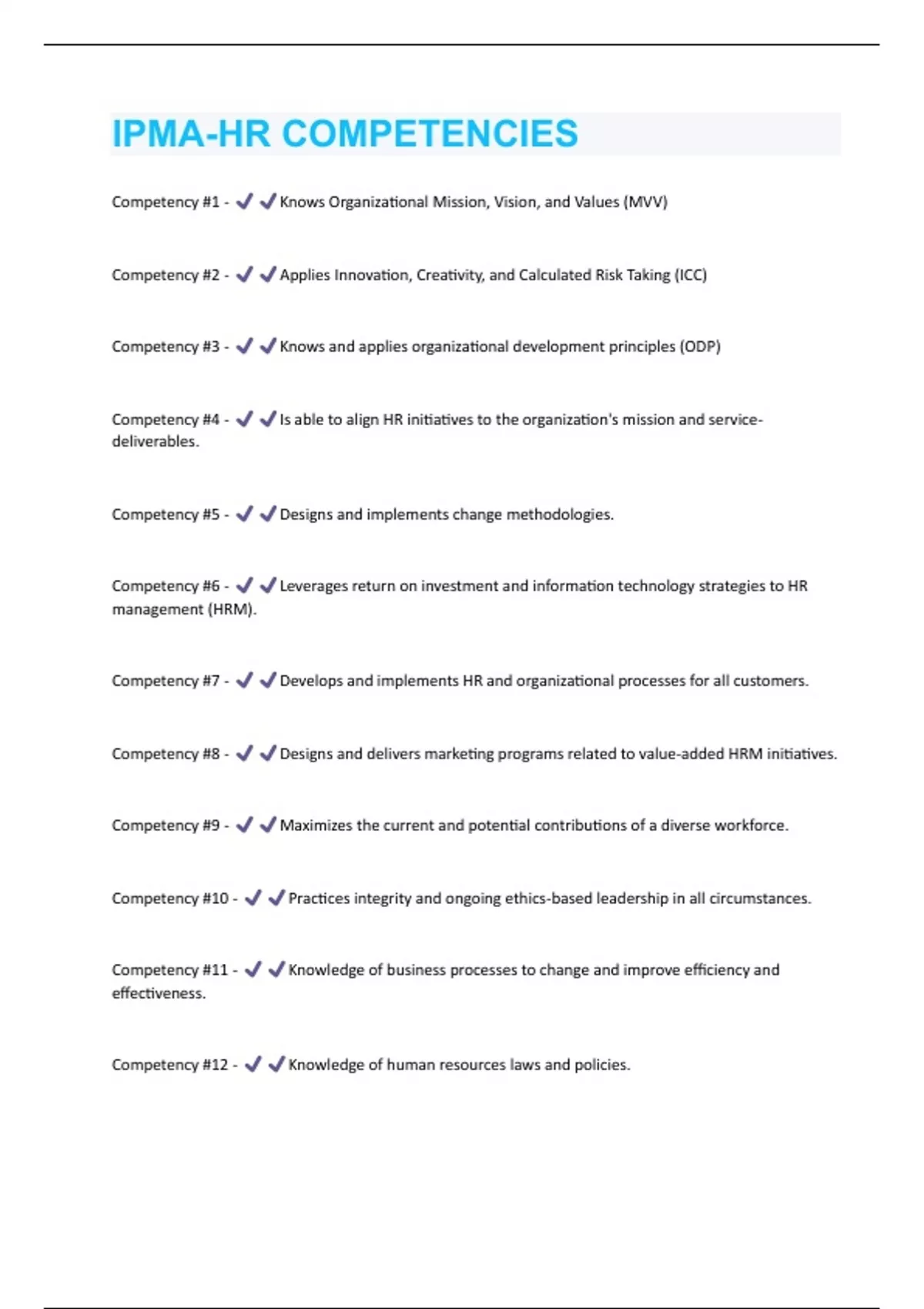 IPMA-HR COMPETENCIES

Competency #1 - ✔✔Knows Organizational Mission, Vision, and Values (MVV)

Competency #2 - ✔✔Applies Innovation, Creativity, and Calculated Risk Taking (ICC)

Competency #3 - ✔✔Knows and applies organizational development principles (ODP)

Competency #4 - ✔✔Is able to align HR initiatives to the organization's mission and service-deliverables.

Competency #5 - ✔✔Designs and implements change methodologies.

Competency #6 - ✔✔Leverages return on investment and information technology strategies to HR management (HRM).

Competency #7 - ✔✔Develops and implements HR and organizational processes for all customers.

Competency #8 - ✔✔Designs and delivers marketing programs related to value-added HRM initiatives.

Competency #9 - ✔✔Maximizes the current and potential contributions of a diverse workforce.

Competency #10 - ✔✔Practices integrity and ongoing ethics-based leadership in all circumstances.

Competency #11 - ✔✔Knowledge of business processes to change and improve efficiency and effectiveness.

Competency #12 - ✔✔Knowledge of human resources laws and policies.